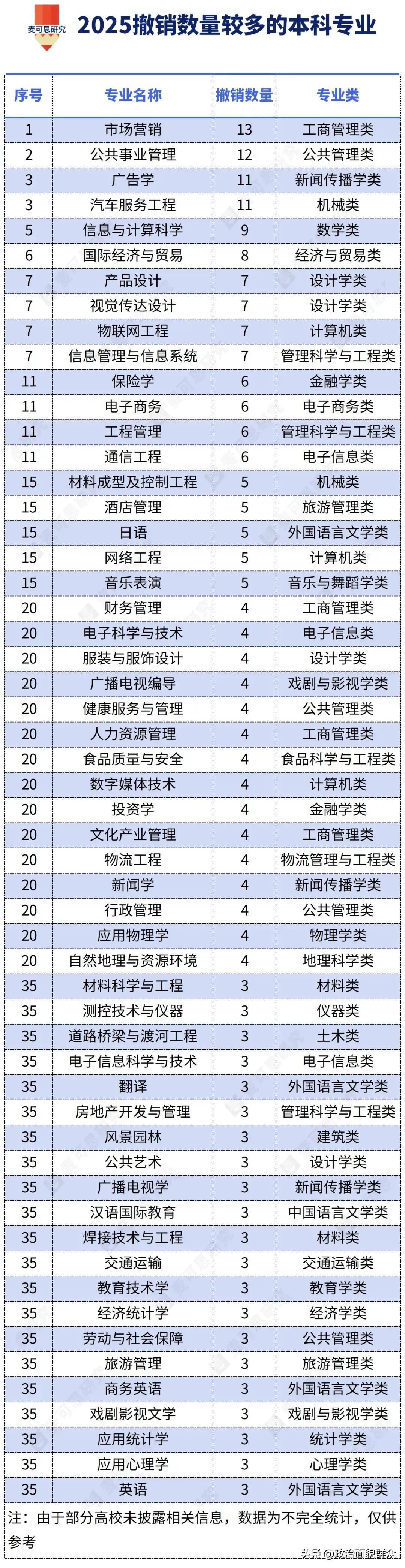 麦可思研究

2025撤销数量较多的本科专业

| 序号 | 专业名称 | 撤销数量 | 专业类 |
|---|---|---|---|
| 1 | 市场营销 | 13 | 工商管理类 |
| 2 | 公共事业管理 | 12 | 公共管理类 |
| 3 | 广告学 | 11 | 新闻传播学类 |
| 3 | 汽车服务工程 | 11 | 机械类 |
| 5 | 信息与计算科学 | 9 | 数学类 |
| 6 | 国际经济与贸易 | 8 | 经济与贸易类 |
| 7 | 产品设计 | 7 | 设计学类 |
| 7 | 视觉传达设计 | 7 | 设计学类 |
| 7 | 物联网工程 | 7 | 计算机类 |
| 7 | 信息管理与信息系统 | 7 | 管理科学与工程类 |
| 11 | 保险学 | 6 | 金融学类 |
| 11 | 电子商务 | 6 | 电子商务类 |
| 11 | 工程管理 | 6 | 管理科学与工程类 |
| 11 | 通信工程 | 6 | 电子信息类 |
| 15 | 材料成型及控制工程 | 5 | 机械类 |
| 15 | 酒店管理 | 5 | 旅游管理类 |
| 15 | 日语 | 5 | 外国语言文学类 |
| 15 | 网络工程 | 5 | 计算机类 |
| 15 | 音乐表演 | 5 | 音乐与舞蹈学类 |
| 20 | 财务管理 | 4 | 工商管理类 |
| 20 | 电子科学与技术 | 4 | 电子信息类 |
| 20 | 服装与服饰设计 | 4 | 设计学类 |
| 20 | 广播电视编导 | 4 | 戏剧与影视学类 |
| 20 | 健康服务与管理 | 4 | 公共管理类 |
| 20 | 人力资源管理 | 4 | 工商管理类 |
| 20 | 食品质量与安全 | 4 | 食品科学与工程类 |
| 20 | 数字媒体技术 | 4 | 计算机类 |
| 20 | 投资学 | 4 | 金融学类 |
| 20 | 文化产业管理 | 4 | 工商管理类 |
| 20 | 物流工程 | 4 | 物流管理与工程类 |
| 20 | 新闻学 | 4 | 新闻传播学类 |
| 20 | 行政管理 | 4 | 公共管理类 |
| 20 | 应用物理学 | 4 | 物理学类 |
| 20 | 自然地理与资源环境 | 4 | 地理科学类 |
| 35 | 材料科学与工程 | 3 | 材料类 |
| 35 | 测控技术与仪器 | 3 | 仪器类 |
| 35 | 道路桥梁与渡河工程 | 3 | 土木类 |
| 35 | 电子信息科学与技术 | 3 | 电子信息类 |
| 35 | 翻译 | 3 | 外国语言文学类 |
| 35 | 房地产开发与管理 | 3 | 管理科学与工程类 |
| 35 | 风景园林 | 3 | 建筑类 |
| 35 | 公共艺术 | 3 | 设计学类 |
| 35 | 广播电视学 | 3 | 新闻传播学类 |
| 35 | 汉语国际教育 | 3 | 中国语言文学类 |
| 35 | 焊接技术与工程 | 3 | 材料类 |
| 35 | 交通运输 | 3 | 交通运输类 |
| 35 | 教育技术学 | 3 | 教育学类 |
| 35 | 经济统计学 | 3 | 经济学类 |
| 35 | 劳动与社会保障 | 3 | 公共管理类 |
| 35 | 旅游管理 | 3 | 旅游管理类 |
| 35 | 商务英语 | 3 | 外国语言文学类 |
| 35 | 戏剧影视文学 | 3 | 戏剧与影视学类 |
| 35 | 应用统计学 | 3 | 统计学类 |
| 35 | 应用心理学 | 3 | 心理学类 |
| 35 | 英语 | 3 | 外国语言文学类 |

注：由于部分高校未披露相关信息，数据为不完全统计，仅供参考

头条@政治面貌群众